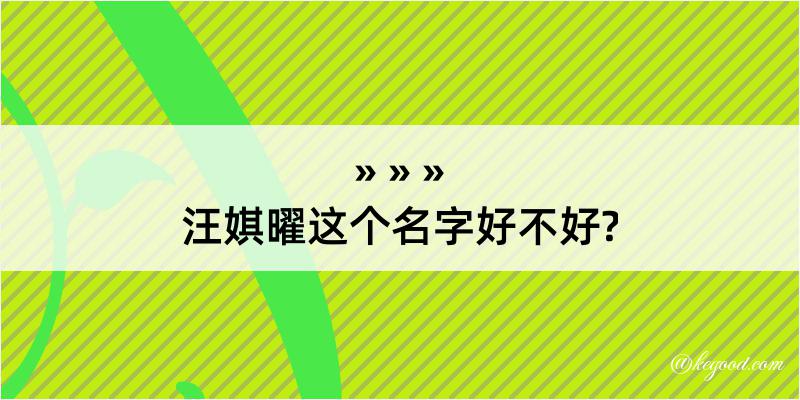 » » »
汪娸曜这个名字好不好?

@kegood.com